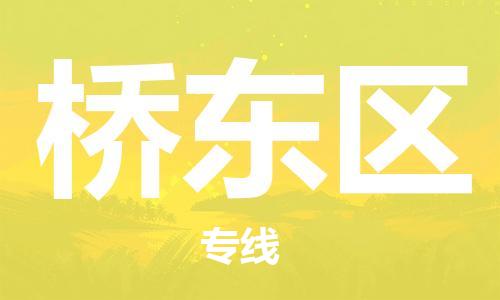 桥东区

专线